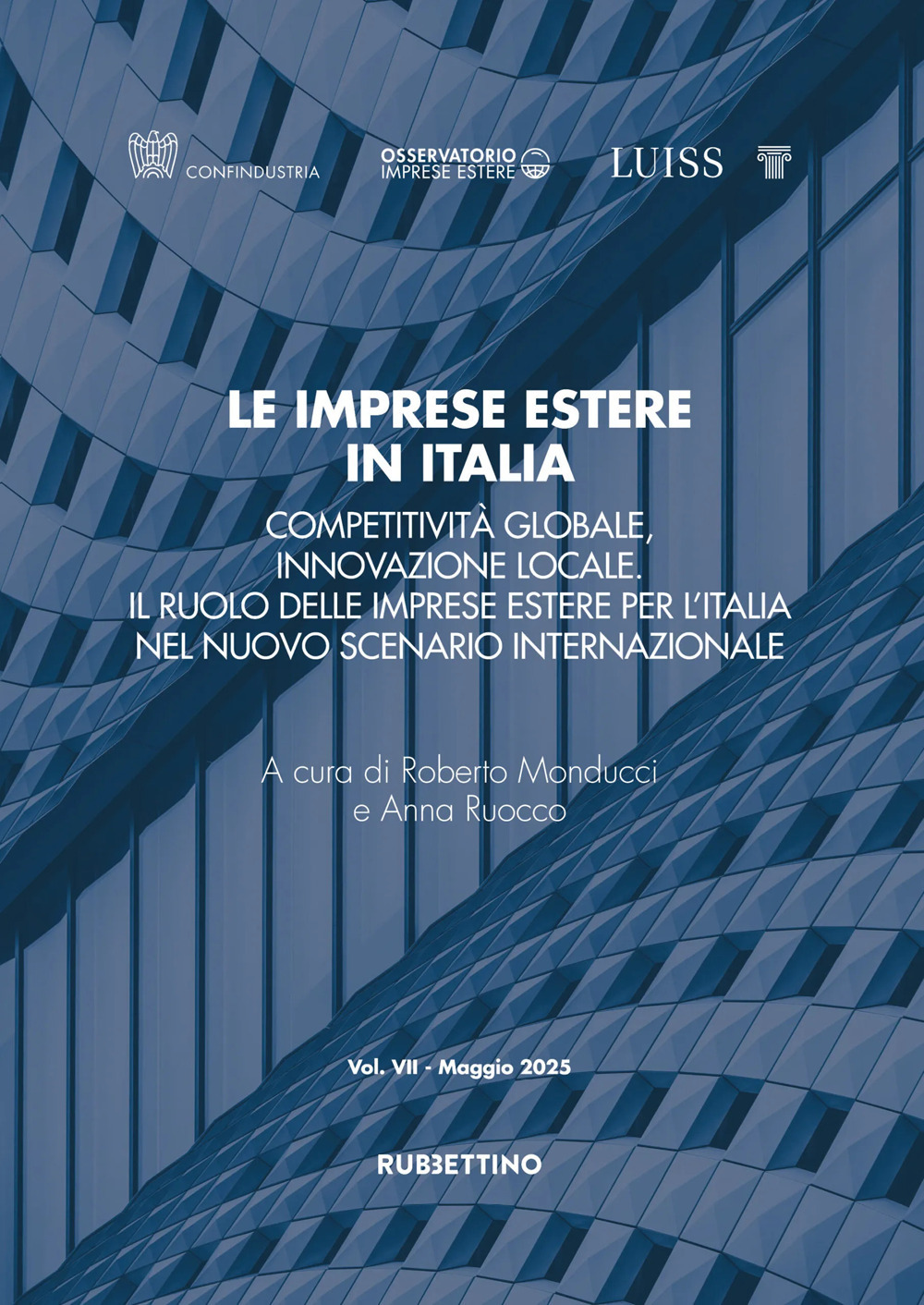 CONFINDUSTRIA

OSSERVATORIO
IMPRESE ESTERE

LUISS

LE IMPRESE ESTERE
IN ITALIA

COMPETITIVITÀ GLOBALE,
INNOVAZIONE LOCALE.
IL RUOLO DELLE IMPRESE ESTERE PER L'ITALIA
NEL NUOVO SCENARIO INTERNAZIONALE

A cura di Roberto Monducci
e Anna Ruocco

Vol. VII - Maggio 2025

RUBBETTINO